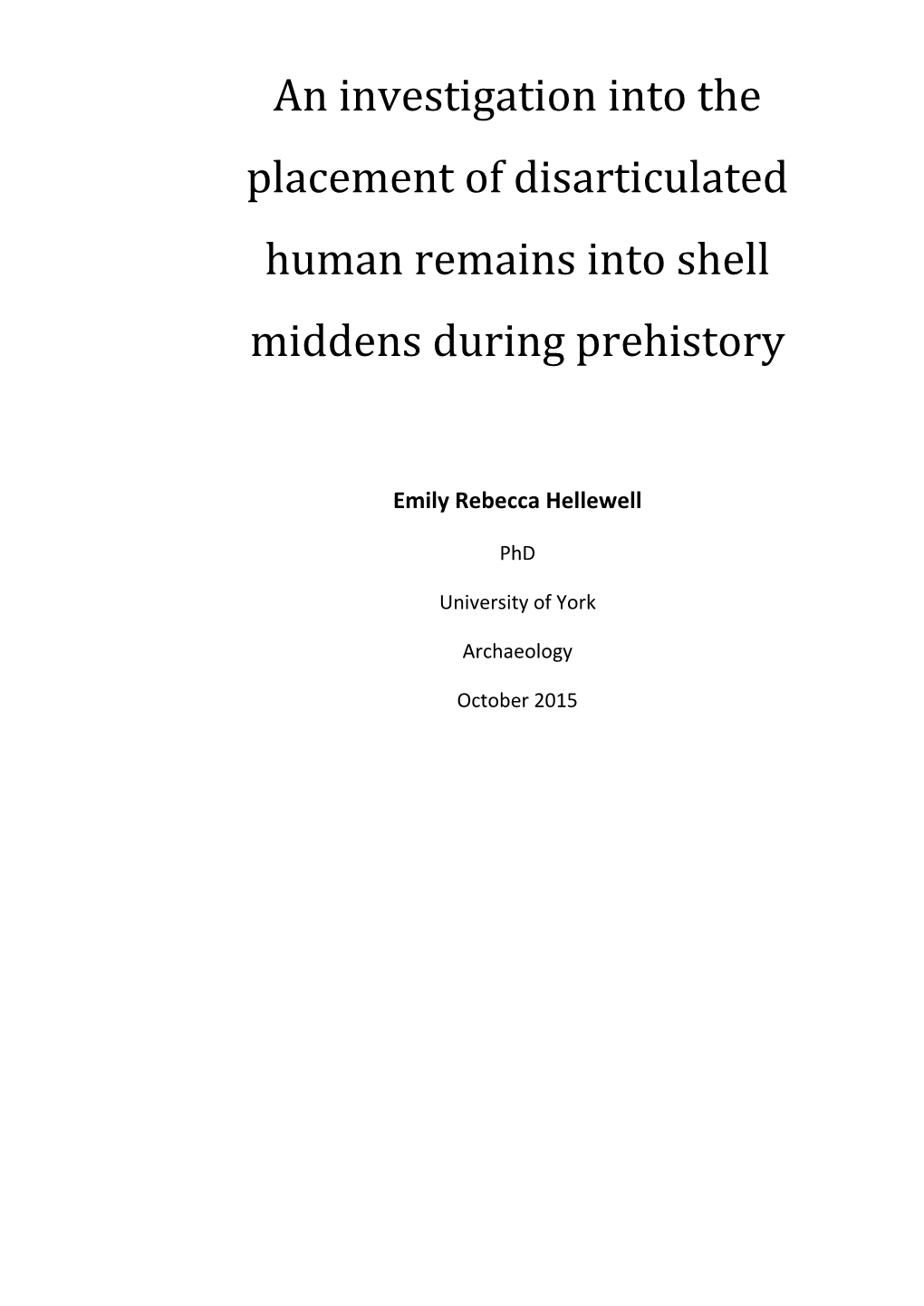 An investigation into the placement of disarticulated human remains into shell middens during prehistory

Emily Rebecca Hellewell

PhD

University of York

Archaeology

October 2015